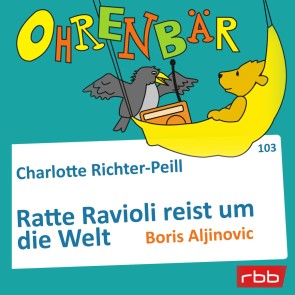 OHRENBÄR

103

Charlotte Richter-Peill

Ratte Ravioli reist um die Welt

Boris Aljinovic

rbb